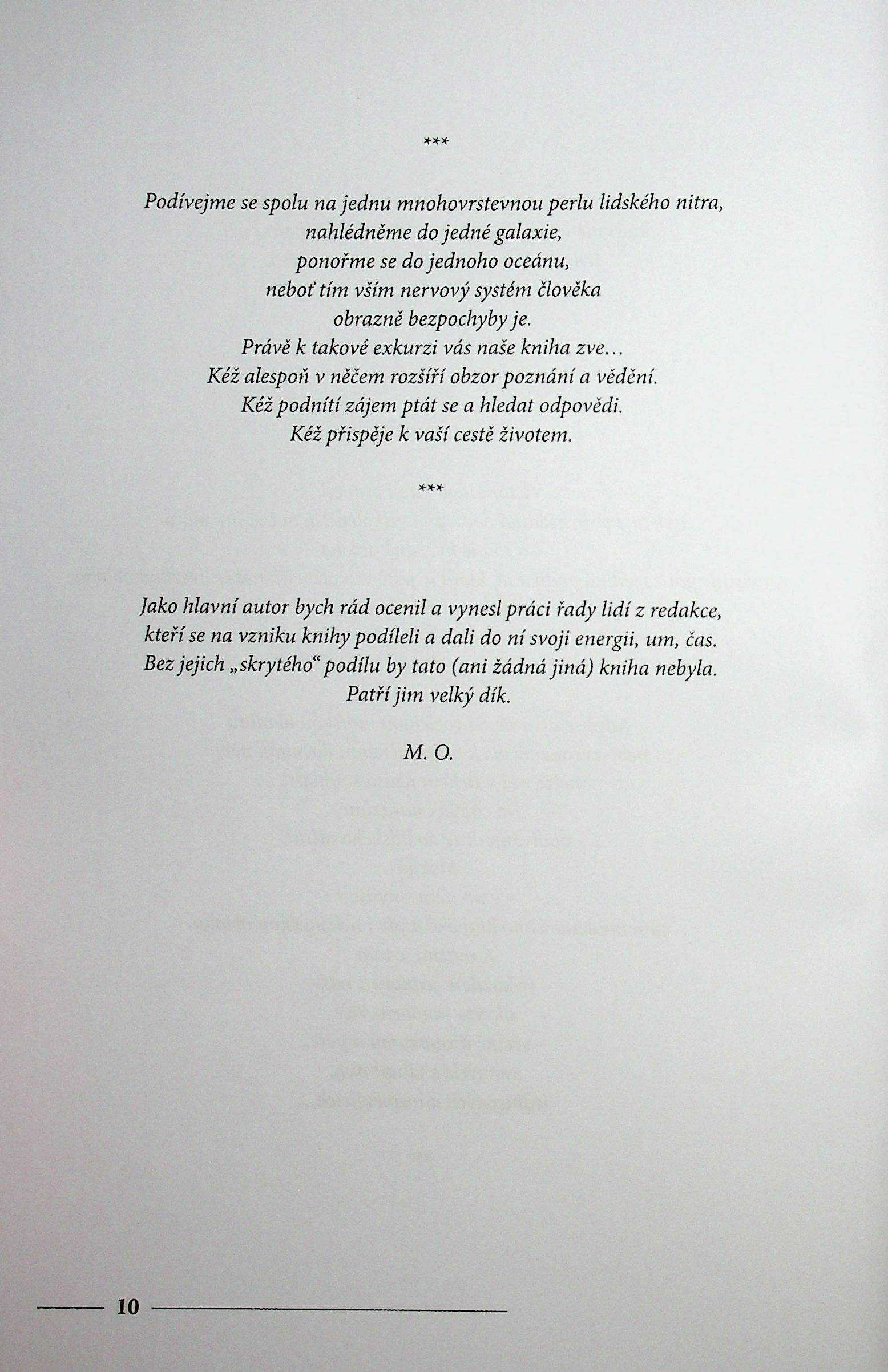 ***

Podívejme se spolu na jednu mnohovrstevnou perlu lidského nitra,
nahlédněme do jedné galaxie,
ponořme se do jednoho oceánu,
neboť tím vším nervový systém člověka
obrazně bezpochyby je.
Právě k takové exkurzi vás naše kniha zve…
Kéž alespoň v něčem rozšíří obzor poznání a vědění.
Kéž podnítí zájem ptát se a hledat odpovědi.
Kéž přispěje k vaší cestě životem.

***

Jako hlavní autor bych rád ocenil a vynesl práci řady lidí z redakce,
kteří se na vzniku knihy podíleli a dali do ní svoji energii, um, čas.
Bez jejich „skrytého“ podílu by tato (ani žádná jiná) kniha nebyla.
Patří jim velký dík.

M. O.

10